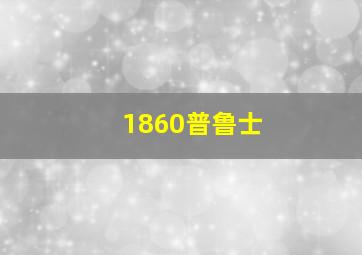 1860普鲁士